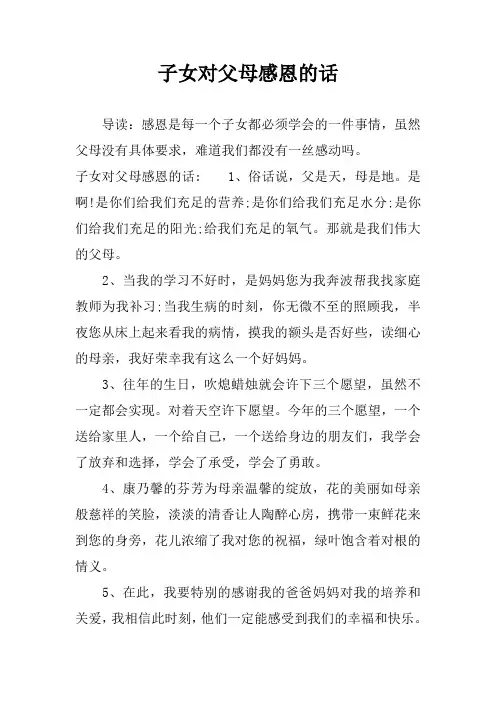 子女对父母感恩的话

导读：感恩是每一个子女都必须学会的一件事情，虽然父母没有具体要求，难道我们都没有一丝感动吗。

子女对父母感恩的话： 1、俗话说，父是天，母是地。是啊!是你们给我们充足的营养;是你们给我们充足水分;是你们给我们充足的阳光;给我们充足的氧气。那就是我们伟大的父母。

2、当我的学习不好时，是妈妈您为我奔波帮我找家庭教师为我补习;当我生病的时刻，你无微不至的照顾我，半夜您从床上起来看我的病情，摸我的额头是否好些，读细心的母亲，我好荣幸我有这么一个好妈妈。

3、往年的生日，吹熄蜡烛就会许下三个愿望，虽然不一定都会实现。对着天空许下愿望。今年的三个愿望，一个送给家里人，一个给自己，一个送给身边的朋友们，我学会了放弃和选择，学会了承受，学会了勇敢。

4、康乃馨的芬芳为母亲温馨的绽放，花的美丽如母亲般慈祥的笑脸，淡淡的清香让人陶醉心房，携带一束鲜花来到您的身旁，花儿浓缩了我对您的祝福，绿叶饱含着对根的情义。

5、在此，我要特别的感谢我的爸爸妈妈对我的培养和关爱，我相信此时刻，他们一定能感受到我们的幸福和快乐。